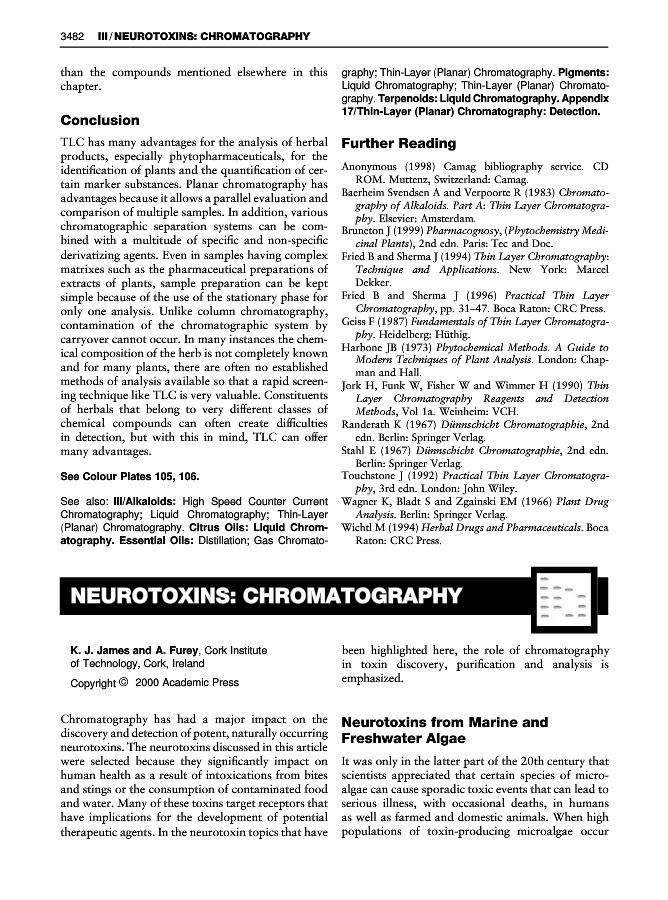 3482 III / NEUROTOXINS: CHROMATOGRAPHY

than the compounds mentioned elsewhere in this chapter.

Conclusion

TLC has many advantages for the analysis of herbal products, especially phytopharmaceuticals, for the identification of plants and the quantification of certain marker substances. Planar chromatography has advantages because it allows a parallel evaluation and comparison of multiple samples. In addition, various chromatographic separation systems can be combined with a multitude of specific and non-specific derivatizing agents. Even in samples having complex matrixes such as the pharmaceutical preparations of extracts of plants, sample preparation can be kept simple because of the use of the stationary phase for only one analysis. Unlike column chromatography, contamination of the chromatographic system by carryover cannot occur. In many instances the chemical composition of the herb is not completely known and for many plants, there are often no established methods of analysis available so that a rapid screening technique like TLC is very valuable. Constituents of herbals that belong to very different classes of chemical compounds can often create difficulties in detection, but with this in mind, TLC can offer many advantages.

See Colour Plates 105, 106.

See also: III/Alkaloids: High Speed Counter Current Chromatography; Liquid Chromatography; Thin-Layer (Planar) Chromatography. Citrus Oils: Liquid Chromatography. Essential Oils: Distillation; Gas Chromatography; Thin-Layer (Planar) Chromatography. Pigments: Liquid Chromatography; Thin-Layer (Planar) Chromatography. Terpenoids: Liquid Chromatography. Appendix 17/Thin-Layer (Planar) Chromatography: Detection.

Further Reading

Anonymous (1998) Camag bibliography service. CD ROM. Muttenz, Switzerland: Camag.
Baerheim Svendsen A and Verpoorte R (1983) Chromatography of Alkaloids. Part A: Thin Layer Chromatography. Elsevier: Amsterdam.
Bruneton J (1999) Pharmacognosy, (Phytochemistry Medicinal Plants), 2nd edn. Paris: Tec and Doc.
Fried B and Sherma J (1994) Thin Layer Chromatography: Technique and Applications. New York: Marcel Dekker.
Fried B and Sherma J (1996) Practical Thin Layer Chromatography, pp. 31–47. Boca Raton: CRC Press.
Geiss F (1987) Fundamentals of Thin Layer Chromatography. Heidelberg: Hüthig.
Harbone JB (1973) Phytochemical Methods. A Guide to Modern Techniques of Plant Analysis. London: Chapman and Hall.
Jork H, Funk W, Fisher W and Wimmer H (1990) Thin Layer Chromatography Reagents and Detection Methods, Vol 1a. Weinheim: VCH.
Randerath K (1967) Dünnschicht Chromatographie, 2nd edn. Berlin: Springer Verlag.
Stahl E (1967) Dünnschicht Chromatographie, 2nd edn. Berlin: Springer Verlag.
Touchstone J (1992) Practical Thin Layer Chromatography, 3rd edn. London: John Wiley.
Wagner K, Bladt S and Zgainski EM (1966) Plant Drug Analysis. Berlin: Springer Verlag.
Wichtl M (1994) Herbal Drugs and Pharmaceuticals. Boca Raton: CRC Press.

NEUROTOXINS: CHROMATOGRAPHY

K. J. James and A. Furey, Cork Institute of Technology, Cork, Ireland

Copyright © 2000 Academic Press

Chromatography has had a major impact on the discovery and detection of potent, naturally occurring neurotoxins. The neurotoxins discussed in this article were selected because they significantly impact on human health as a result of intoxications from bites and stings or the consumption of contaminated food and water. Many of these toxins target receptors that have implications for the development of potential therapeutic agents. In the neurotoxin topics that have been highlighted here, the role of chromatography in toxin discovery, purification and analysis is emphasized.

Neurotoxins from Marine and Freshwater Algae

It was only in the latter part of the 20th century that scientists appreciated that certain species of microalgae can cause sporadic toxic events that can lead to serious illness, with occasional deaths, in humans as well as farmed and domestic animals. When high populations of toxin-producing microalgae occur